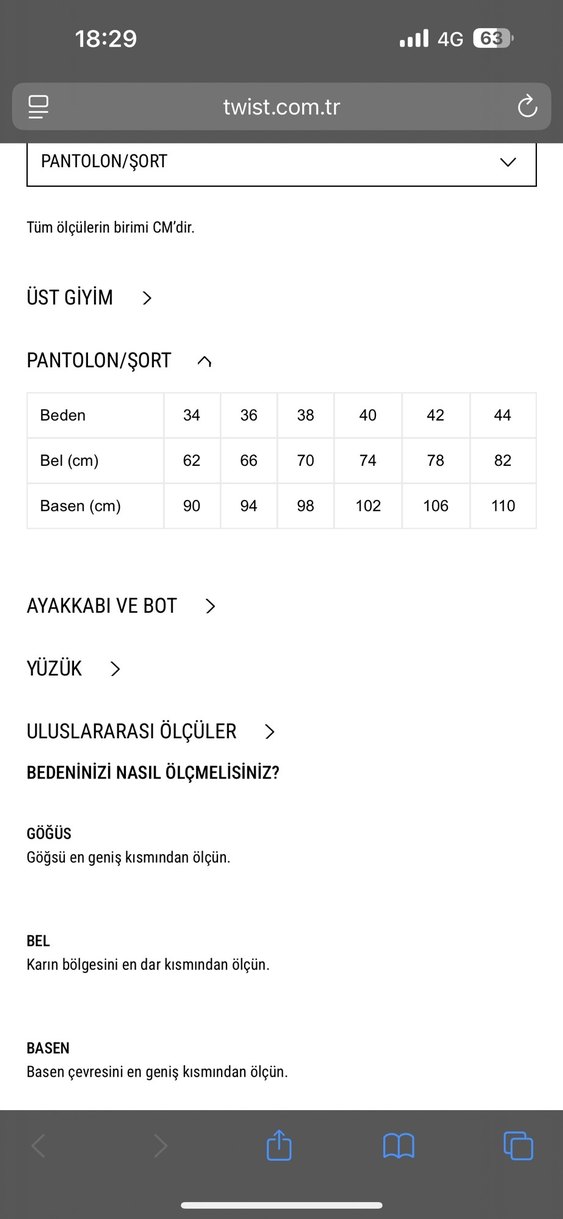 18:29

4G 63

twist.com.tr

PANTOLON/ŞORT

Tüm ölçülerin birimi CM'dir.

ÜST GİYİM

PANTOLON/ŞORT

| Beden | 34 | 36 | 38 | 40 | 42 | 44 |
|---|---|---|---|---|---|---|
| Bel (cm) | 62 | 66 | 70 | 74 | 78 | 82 |
| Basen (cm) | 90 | 94 | 98 | 102 | 106 | 110 |

AYAKKABI VE BOT

YÜZÜK

ULUSLARARASI ÖLÇÜLER

BEDENİNİZİ NASIL ÖLÇMELİSİNİZ?

GÖĞÜS
Göğsü en geniş kısmından ölçün.

BEL
Karın bölgesini en dar kısmından ölçün.

BASEN
Basen çevresini en geniş kısmından ölçün.